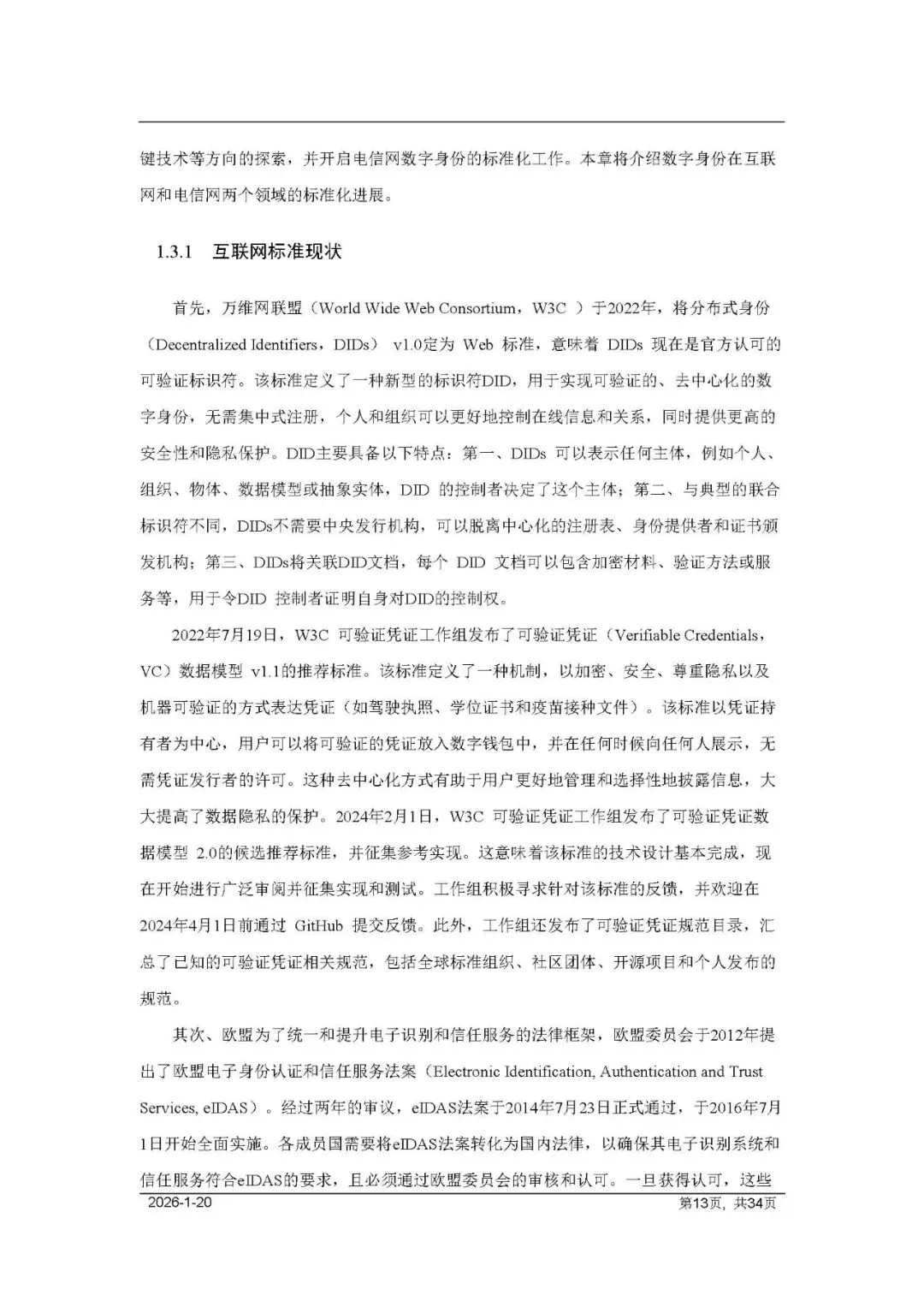 键技术等方向的探索，并开启电信网数字身份的标准化工作。本章将介绍数字身份在互联网和电信网两个领域的标准化进展。

1.3.1 互联网标准现状

首先，万维网联盟（World Wide Web Consortium，W3C ）于2022年，将分布式身份（Decentralized Identifiers，DIDs） v1.0定为 Web 标准，意味着 DIDs 现在是官方认可的可验证标识符。该标准定义了一种新型的标识符DID，用于实现可验证的、去中心化的数字身份，无需集中式注册，个人和组织可以更好地控制在线信息和关系，同时提供更高的安全性和隐私保护。DID主要具备以下特点：第一、DIDs 可以表示任何主体，例如个人、组织、物体、数据模型或抽象实体，DID 的控制者决定了这个主体；第二、与典型的联合标识符不同，DIDs不需要中央发行机构，可以脱离中心化的注册表、身份提供者和证书颁发机构；第三、DIDs将关联DID文档，每个 DID 文档可以包含加密材料、验证方法或服务等，用于令DID 控制者证明自身对DID的控制权。

2022年7月19日，W3C 可验证凭证工作组发布了可验证凭证（Verifiable Credentials，VC）数据模型 v1.1的推荐标准。该标准定义了一种机制，以加密、安全、尊重隐私以及机器可验证的方式表达凭证（如驾驶执照、学位证书和疫苗接种文件）。该标准以凭证持有者为中心，用户可以将可验证的凭证放入数字钱包中，并在任何时候向任何人展示，无需凭证发行者的许可。这种去中心化方式有助于用户更好地管理和选择性地披露信息，大大提高了数据隐私的保护。2024年2月1日，W3C 可验证凭证工作组发布了可验证凭证数据模型 2.0的候选推荐标准，并征集参考实现。这意味着该标准的技术设计基本完成，现在开始进行广泛审阅并征集实现和测试。工作组积极寻求针对该标准的反馈，并欢迎在2024年4月1日前通过 GitHub 提交反馈。此外，工作组还发布了可验证凭证规范目录，汇总了已知的可验证凭证相关规范，包括全球标准组织、社区团体、开源项目和个人发布的规范。

其次、欧盟为了统一和提升电子识别和信任服务的法律框架，欧盟委员会于2012年提出了欧盟电子身份认证和信任服务法案（Electronic Identification, Authentication and Trust Services, eIDAS）。经过两年的审议，eIDAS法案于2014年7月23日正式通过，于2016年7月1日开始全面实施。各成员国需要将eIDAS法案转化为国内法律，以确保其电子识别系统和信任服务符合eIDAS的要求，且必须通过欧盟委员会的审核和认可。一旦获得认可，这些

2026-1-20 第13页，共34页